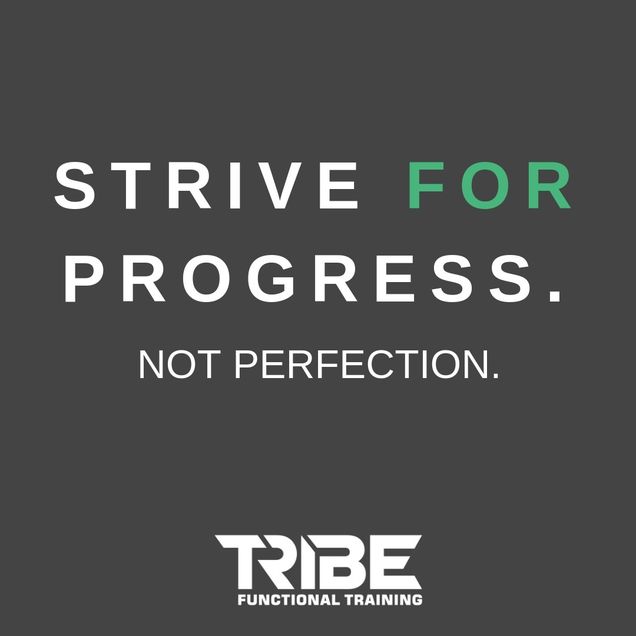 STRIVE FOR PROGRESS.

NOT PERFECTION.

TRIBE
FUNCTIONAL TRAINING